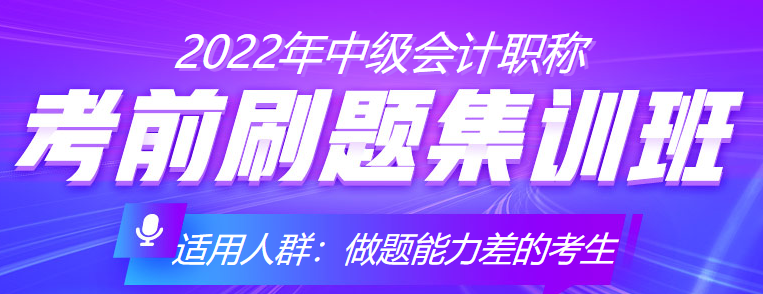 2022年中级会计职称

考前刷题集训班

适用人群：做题能力差的考生